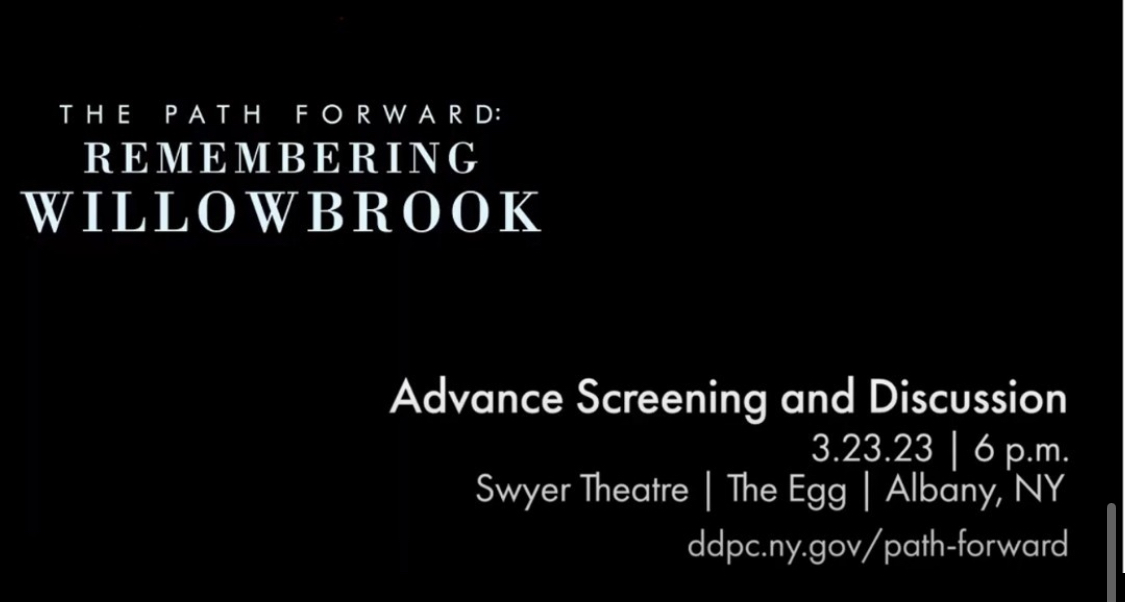 THE PATH FORWARD:
REMEMBERING
WILLOWBROOK

Advance Screening and Discussion
3.23.23 | 6 p.m.
Swyer Theatre | The Egg | Albany, NY
ddpc.ny.gov/path-forward